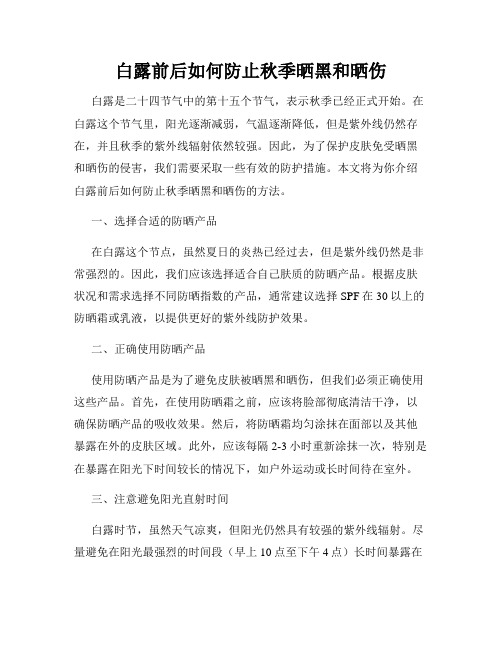 白露前后如何防止秋季晒黑和晒伤

白露是二十四节气中的第十五个节气，表示秋季已经正式开始。在白露这个节气里，阳光逐渐减弱，气温逐渐降低，但是紫外线仍然存在，并且秋季的紫外线辐射依然较强。因此，为了保护皮肤免受晒黑和晒伤的侵害，我们需要采取一些有效的防护措施。本文将为你介绍白露前后如何防止秋季晒黑和晒伤的方法。

一、选择合适的防晒产品

在白露这个节点，虽然夏日的炎热已经过去，但是紫外线仍然是非常强烈的。因此，我们应该选择适合自己肤质的防晒产品。根据皮肤状况和需求选择不同防晒指数的产品，通常建议选择 SPF 在 30 以上的防晒霜或乳液，以提供更好的紫外线防护效果。

二、正确使用防晒产品

使用防晒产品是为了避免皮肤被晒黑和晒伤，但我们必须正确使用这些产品。首先，在使用防晒霜之前，应该将脸部彻底清洁干净，以确保防晒产品的吸收效果。然后，将防晒霜均匀涂抹在面部以及其他暴露在外的皮肤区域。此外，应该每隔 2-3 小时重新涂抹一次，特别是在暴露在阳光下时间较长的情况下，如户外运动或长时间待在室外。

三、注意避免阳光直射时间

白露时节，虽然天气凉爽，但阳光仍然具有较强的紫外线辐射。尽量避免在阳光最强烈的时间段（早上 10 点至下午 4 点）长时间暴露在